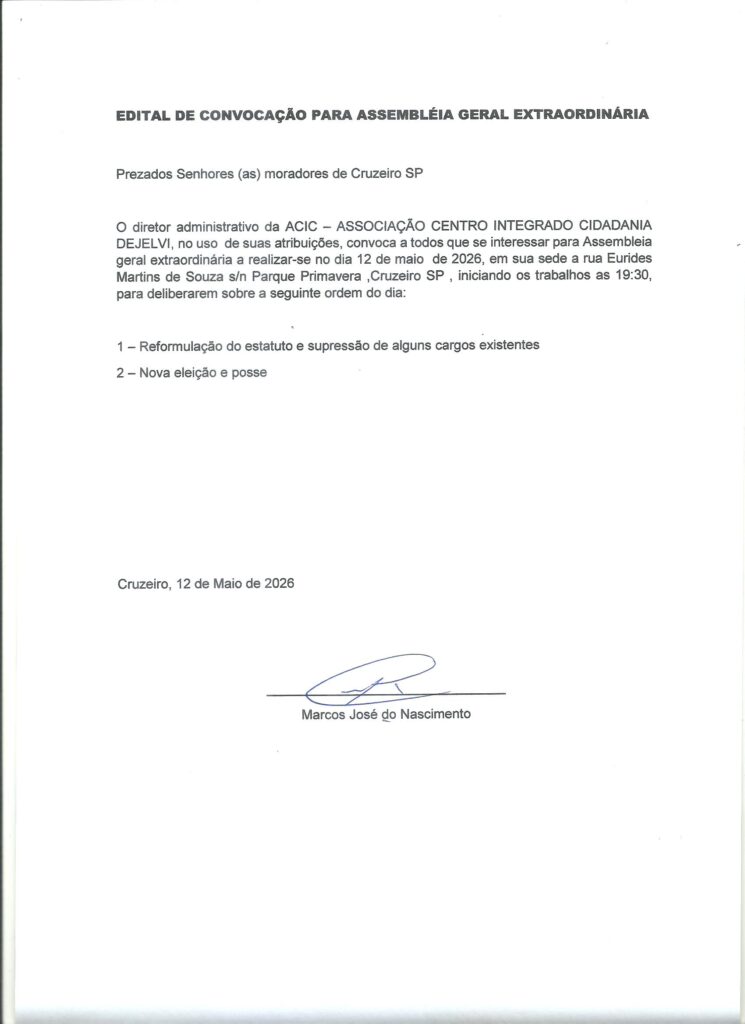 EDITAL DE CONVOCAÇÃO PARA ASSEMBLÉIA GERAL EXTRAORDINÁRIA

Prezados Senhores (as) moradores de Cruzeiro SP

O diretor administrativo da ACIC – ASSOCIAÇÃO CENTRO INTEGRADO CIDADANIA DEJELVI, no uso de suas atribuições, convoca a todos que se interessar para Assembleia geral extraordinária a realizar-se no dia 12 de maio de 2026, em sua sede a rua Eurides Martins de Souza s/n Parque Primavera ,Cruzeiro SP , iniciando os trabalhos as 19:30, para deliberarem sobre a seguinte ordem do dia:

1 – Reformulação do estatuto e supressão de alguns cargos existentes

2 – Nova eleição e posse

Cruzeiro, 12 de Maio de 2026

Marcos José do Nascimento